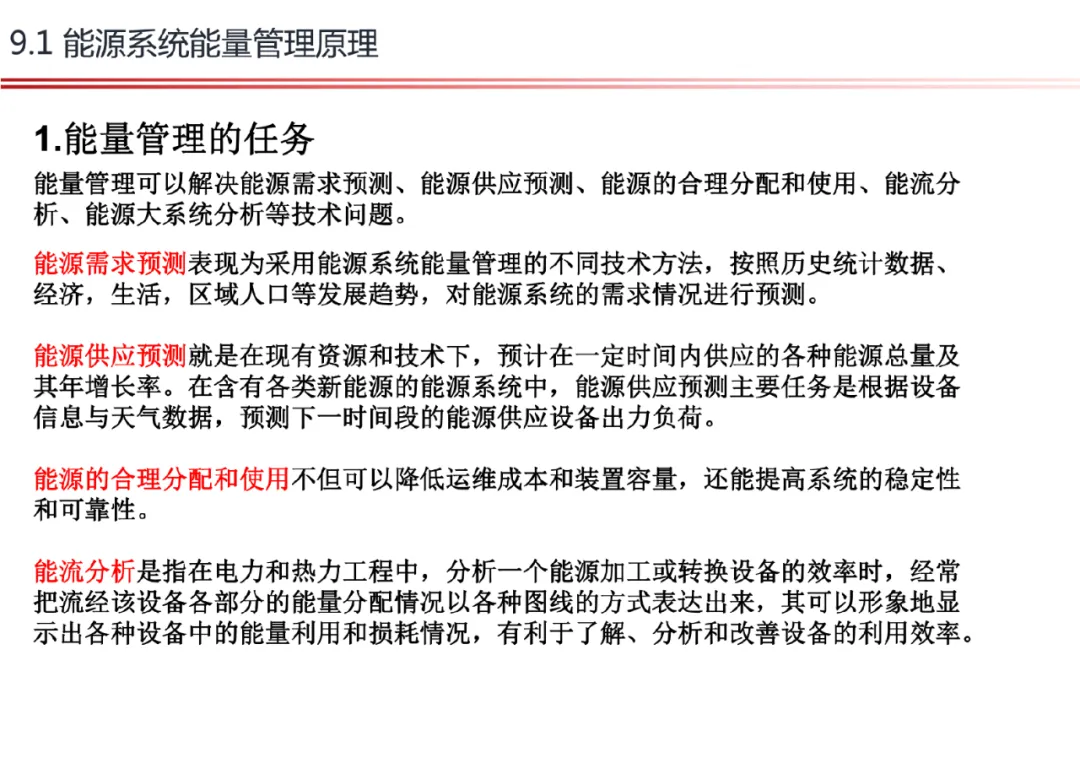 9.1 能源系统能量管理原理

1.能量管理的任务

能量管理可以解决能源需求预测、能源供应预测、能源的合理分配和使用、能流分析、能源大系统分析等技术问题。

能源需求预测表现为采用能源系统能量管理的不同技术方法，按照历史统计数据、经济，生活，区域人口等发展趋势，对能源系统的需求情况进行预测。

能源供应预测就是在现有资源和技术下，预计在一定时间内供应的各种能源总量及其年增长率。在含有各类新能源的能源系统中，能源供应预测主要任务是根据设备信息与天气数据，预测下一时间段的能源供应设备出力负荷。

能源的合理分配和使用不但可以降低运维成本和装置容量，还能提高系统的稳定性和可靠性。

能流分析是指在电力和热力工程中，分析一个能源加工或转换设备的效率时，经常把流经该设备各部分的能量分配情况以各种图线的方式表达出来，其可以形象地显示出各种设备中的能量利用和损耗情况，有利于了解、分析和改善设备的利用效率。